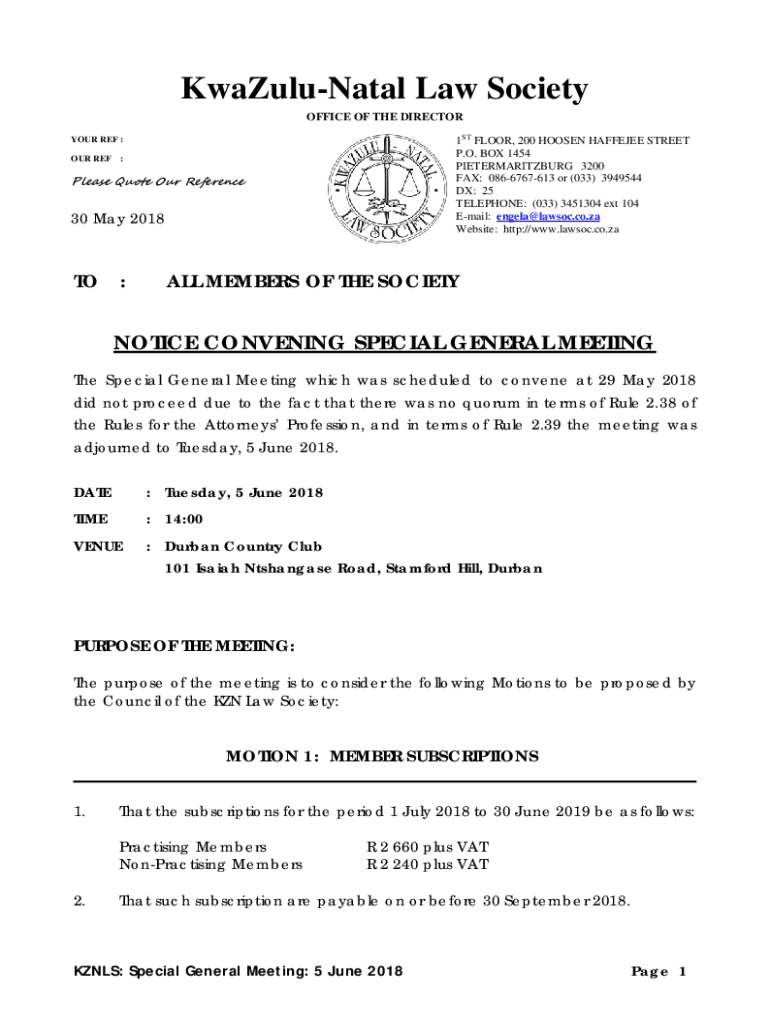 KwaZulu-Natal Law Society

OFFICE OF THE DIRECTOR

YOUR REF :

OUR REF :

Please Quote Our Reference

30 May 2018

KWAZULU-NATAL LAW SOCIETY

$1^{ST}$ FLOOR, 200 HOOSEN HAFFEJEE STREET
P.O. BOX 1454
PIETERMARITZBURG 3200
FAX: 086-6767-613 or (033) 3949544
DX: 25
TELEPHONE: (033) 3451304 ext 104
E-mail: engela@lawsoc.co.za
Website: http://www.lawsoc.co.za

TO : ALL MEMBERS OF THE SOCIETY

NOTICE CONVENING SPECIAL GENERAL MEETING

The Special General Meeting which was scheduled to convene at 29 May 2018 did not proceed due to the fact that there was no quorum in terms of Rule 2.38 of the Rules for the Attorneys' Profession, and in terms of Rule 2.39 the meeting was adjourned to Tuesday, 5 June 2018.

DATE : Tuesday, 5 June 2018

TIME : 14:00

VENUE : Durban Country Club
101 Isaiah Ntshangase Road, Stamford Hill, Durban

PURPOSE OF THE MEETING:

The purpose of the meeting is to consider the following Motions to be proposed by the Council of the KZN Law Society:

MOTION 1: MEMBER SUBSCRIPTIONS

1. That the subscriptions for the period 1 July 2018 to 30 June 2019 be as follows:

Practising Members R 2 660 plus VAT
Non-Practising Members R 2 240 plus VAT

2. That such subscription are payable on or before 30 September 2018.

KZNLS: Special General Meeting: 5 June 2018

Page 1